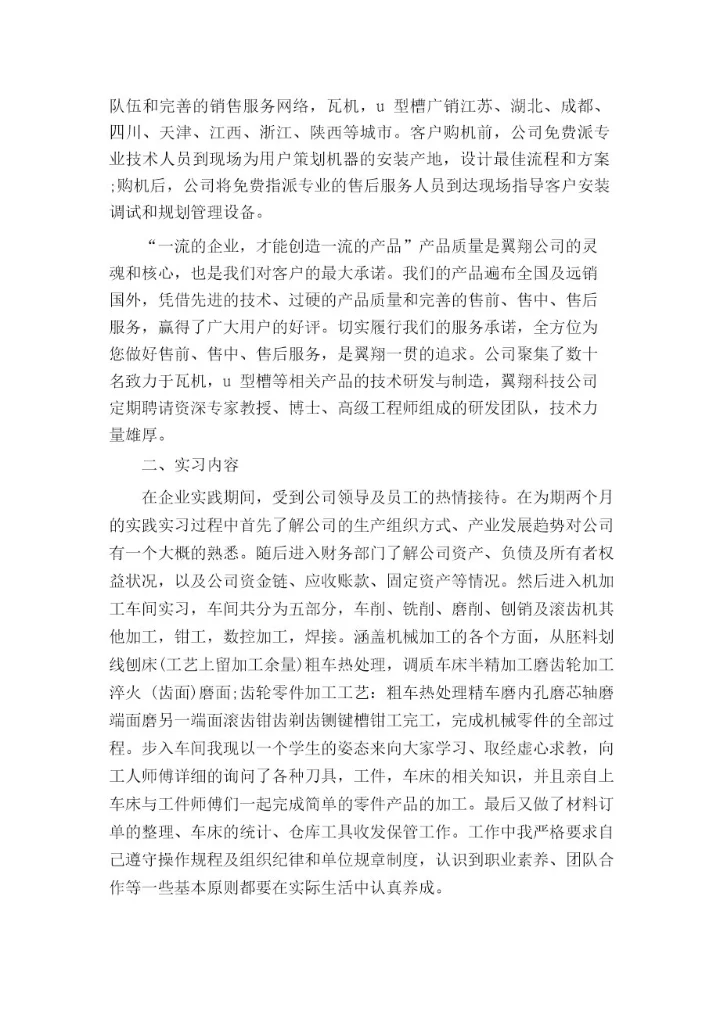 队伍和完善的销售服务网络，瓦机，u 型槽广销江苏、湖北、成都、四川、天津、江西、浙江、陕西等城市。客户购机前，公司免费派专业技术人员到现场为用户策划机器的安装产地，设计最佳流程和方案;购机后，公司将免费指派专业的售后服务人员到达现场指导客户安装调试和规划管理设备。

“一流的企业，才能创造一流的产品”产品质量是翼翔公司的灵魂和核心，也是我们对客户的最大承诺。我们的产品遍布全国及远销国外，凭借先进的技术、过硬的产品质量和完善的售前、售中、售后服务，赢得了广大用户的好评。切实履行我们的服务承诺，全方位为您做好售前、售中、售后服务，是翼翔一贯的追求。公司聚集了数十名致力于瓦机，u 型槽等相关产品的技术研发与制造，翼翔科技公司定期聘请资深专家教授、博士、高级工程师组成的研发团队，技术力量雄厚。

二、实习内容

在企业实践期间，受到公司领导及员工的热情接待。在为期两个月的实践实习过程中首先了解公司的生产组织方式、产业发展趋势对公司有一个大概的熟悉。随后进入财务部门了解公司资产、负债及所有者权益状况，以及公司资金链、应收账款、固定资产等情况。然后进入机加工车间实习，车间共分为五部分，车削、铣削、磨削、刨销及滚齿机其他加工，钳工，数控加工，焊接。涵盖机械加工的各个方面，从胚料划线刨床(工艺上留加工余量)粗车热处理，调质车床半精加工磨齿轮加工淬火 (齿面)磨面;齿轮零件加工工艺：粗车热处理精车磨内孔磨芯轴磨端面磨另一端面滚齿钳齿剃齿铡键槽钳工完工，完成机械零件的全部过程。步入车间我现以一个学生的姿态来向大家学习、取经虚心求教，向工人师傅详细的询问了各种刀具，工件，车床的相关知识，并且亲自上车床与工件师傅们一起完成简单的零件产品的加工。最后又做了材料订单的整理、车床的统计、仓库工具收发保管工作。工作中我严格要求自己遵守操作规程及组织纪律和单位规章制度，认识到职业素养、团队合作等一些基本原则都要在实际生活中认真养成。